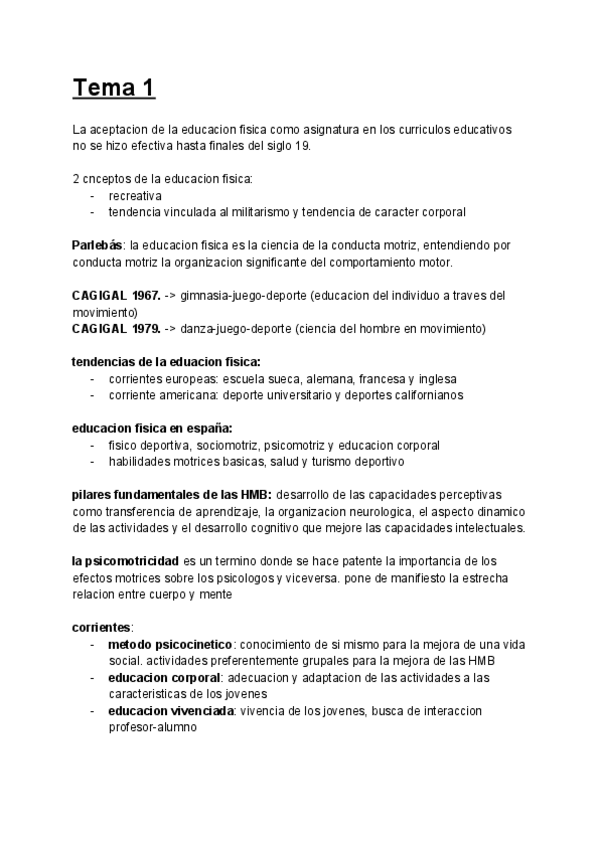 Tema 1

La aceptacion de la educacion fisica como asignatura en los curriculos educativos no se hizo efectiva hasta finales del siglo 19.

2 cnceptos de la educacion fisica:
- recreativa
- tendencia vinculada al militarismo y tendencia de caracter corporal

Parlebás: la educacion fisica es la ciencia de la conducta motriz, entendiendo por conducta motriz la organizacion significante del comportamiento motor.

CAGIGAL 1967. -> gimnasia-juego-deporte (educacion del individuo a traves del movimiento)
CAGIGAL 1979. -> danza-juego-deporte (ciencia del hombre en movimiento)

tendencias de la eduacion fisica:
- corrientes europeas: escuela sueca, alemana, francesa y inglesa
- corriente americana: deporte universitario y deportes californianos

educacion fisica en españa:
- fisico deportiva, sociomotriz, psicomotriz y educacion corporal
- habilidades motrices basicas, salud y turismo deportivo

pilares fundamentales de las HMB: desarrollo de las capacidades perceptivas como transferencia de aprendizaje, la organizacion neurologica, el aspecto dinamico de las actividades y el desarrollo cognitivo que mejore las capacidades intelectuales.

la psicomotricidad es un termino donde se hace patente la importancia de los efectos motrices sobre los psicologos y viceversa. pone de manifiesto la estrecha relacion entre cuerpo y mente

corrientes:
- metodo psicocinetico: conocimiento de si mismo para la mejora de una vida social. actividades preferentemente grupales para la mejora de las HMB
- educacion corporal: adecuacion y adaptacion de las actividades a las caracteristicas de los jovenes
- educacion vivenciada: vivencia de los jovenes, busca de interaccion profesor-alumno